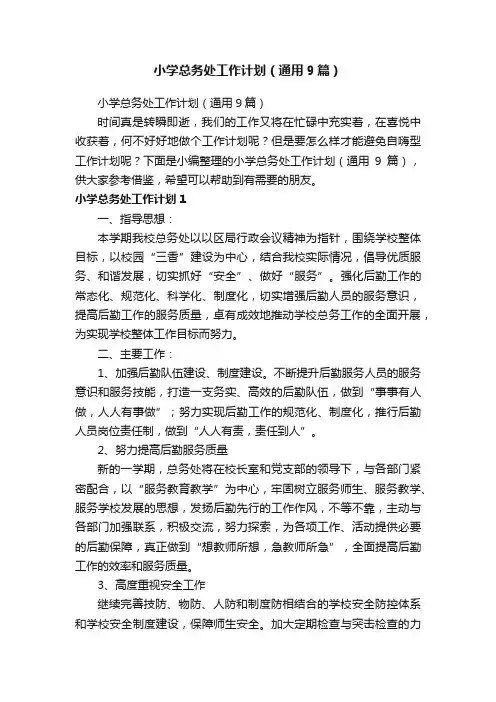 小学总务处工作计划（通用9篇）

小学总务处工作计划（通用9篇）

时间真是转瞬即逝，我们的工作又将在忙碌中充实着，在喜悦中收获着，何不好好地做个工作计划呢？但是要怎么样才能避免自嗨型工作计划呢？下面是小编整理的小学总务处工作计划（通用 9 篇），供大家参考借鉴，希望可以帮助到有需要的朋友。

小学总务处工作计划1

一、指导思想：

本学期我校总务处以以区局行政会议精神为指针，围绕学校整体目标，以校园“三香”建设为中心，结合我校实际情况，倡导优质服务、和谐发展，切实抓好“安全”、做好“服务”。强化后勤工作的常态化、规范化、科学化、制度化，切实增强后勤人员的服务意识，提高后勤工作的服务质量，卓有成效地推动学校总务工作的全面开展，为实现学校整体工作目标而努力。

二、主要工作：

1、加强后勤队伍建设、制度建设。不断提升后勤服务人员的服务意识和服务技能，打造一支务实、高效的后勤队伍，做到“事事有人做，人人有事做”；努力实现后勤工作的规范化、制度化，推行后勤人员岗位责任制，做到“人人有责，责任到人”。

2、努力提高后勤服务质量

新的一学期，总务处将在校长室和党支部的领导下，与各部门紧密配合，以“服务教育教学”为中心，牢固树立服务师生、服务教学、服务学校发展的思想，发扬后勤先行的工作作风，不等不靠，主动与各部门加强联系，积极交流，努力探索，为各项工作、活动提供必要的后勤保障，真正做到“想教师所想，急教师所急”，全面提高后勤工作的效率和服务质量。

3、高度重视安全工作

继续完善技防、物防、人防和制度防相结合的学校安全防控体系和学校安全制度建设，保障师生安全。加大定期检查与突击检查的力